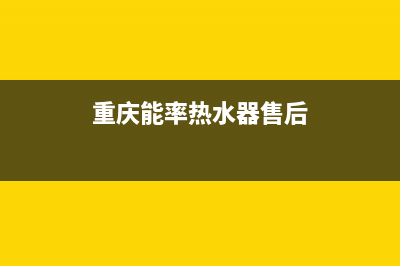 重庆能率热水器售后